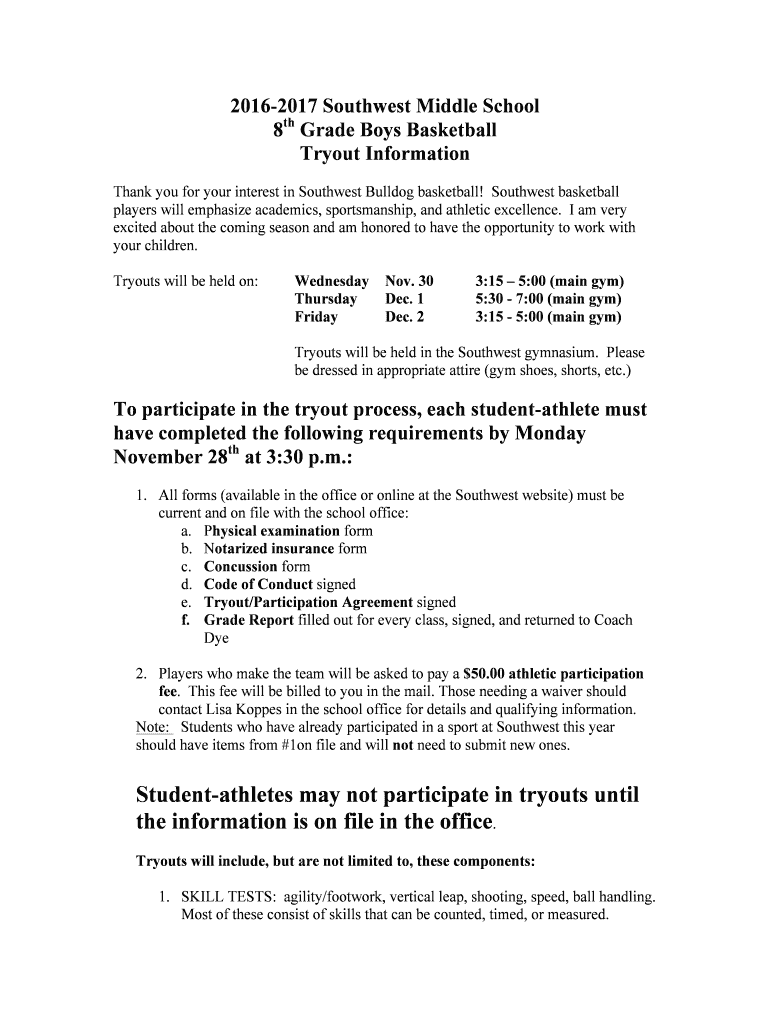 2016-2017 Southwest Middle School
8$^{th}$ Grade Boys Basketball
Tryout Information

Thank you for your interest in Southwest Bulldog basketball! Southwest basketball players will emphasize academics, sportsmanship, and athletic excellence. I am very excited about the coming season and am honored to have the opportunity to work with your children.

Tryouts will be held on:

| Wednesday | Nov. 30 | 3:15 – 5:00 (main gym) |
|---|---|---|
| Thursday | Dec. 1 | 5:30 - 7:00 (main gym) |
| Friday | Dec. 2 | 3:15 - 5:00 (main gym) |

Tryouts will be held in the Southwest gymnasium. Please be dressed in appropriate attire (gym shoes, shorts, etc.)

To participate in the tryout process, each student-athlete must have completed the following requirements by Monday November 28$^{th}$ at 3:30 p.m.:

1. All forms (available in the office or online at the Southwest website) must be current and on file with the school office:
a. Physical examination form
b. Notarized insurance form
c. Concussion form
d. Code of Conduct signed
e. Tryout/Participation Agreement signed
f. Grade Report filled out for every class, signed, and returned to Coach Dye

2. Players who make the team will be asked to pay a $50.00 athletic participation fee. This fee will be billed to you in the mail. Those needing a waiver should contact Lisa Koppes in the school office for details and qualifying information.
Note: Students who have already participated in a sport at Southwest this year should have items from #1on file and will not need to submit new ones.

Student-athletes may not participate in tryouts until the information is on file in the office.

Tryouts will include, but are not limited to, these components:

1. SKILL TESTS: agility/footwork, vertical leap, shooting, speed, ball handling. Most of these consist of skills that can be counted, timed, or measured.